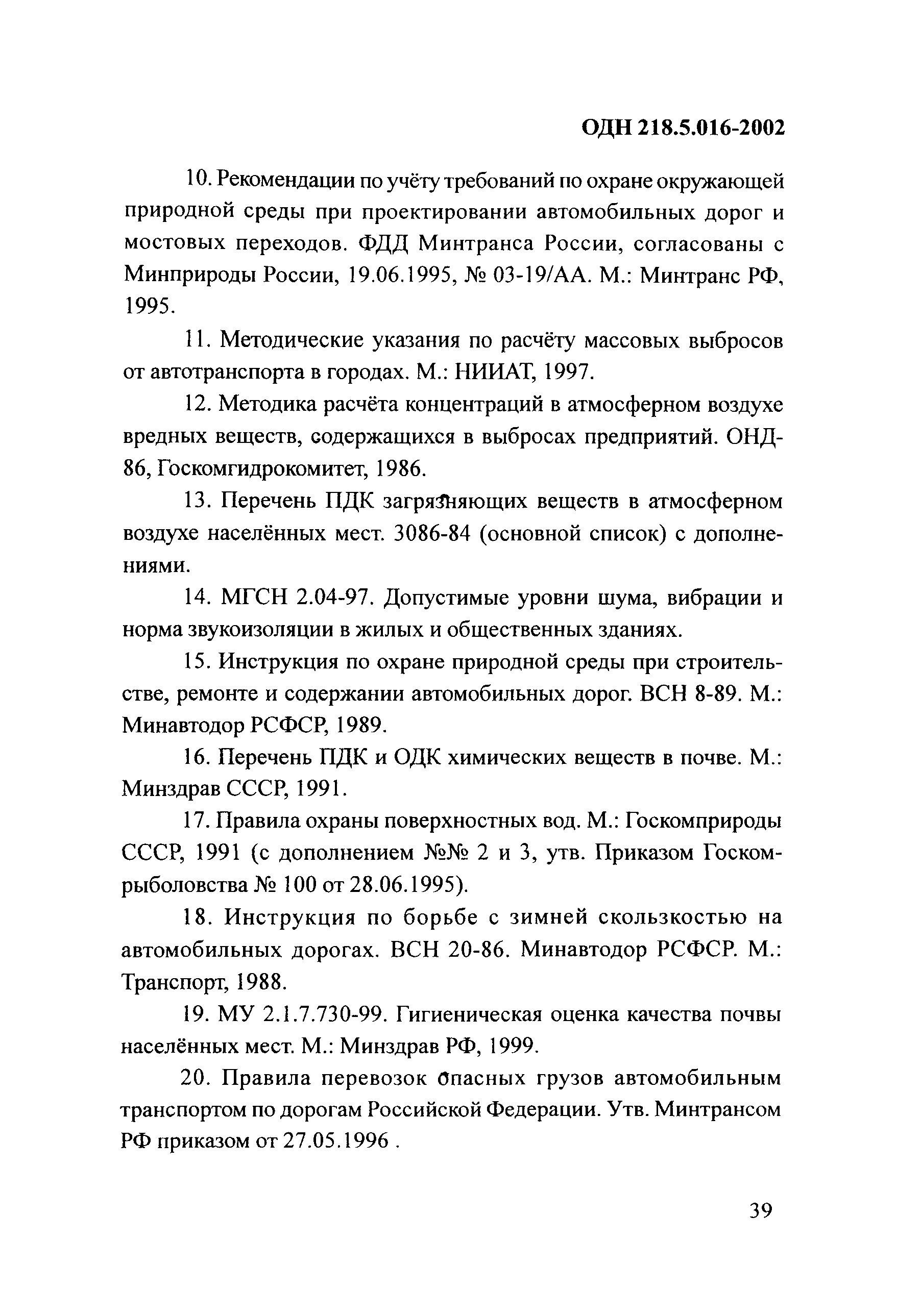 ОДН 218.5.016-2002

10. Рекомендации по учёту требований по охране окружающей природной среды при проектировании автомобильных дорог и мостовых переходов. ФДД Минтранса России, согласованы с Минприроды России, 19.06.1995, № 03-19/АА. М.: Минтранс РФ, 1995.

11. Методические указания по расчёту массовых выбросов от автотранспорта в городах. М.: НИИАТ, 1997.

12. Методика расчёта концентраций в атмосферном воздухе вредных веществ, содержащихся в выбросах предприятий. ОНД-86, Госкомгидрокомитет, 1986.

13. Перечень ПДК загрязняющих веществ в атмосферном воздухе населённых мест. 3086-84 (основной список) с дополнениями.

14. МГСН 2.04-97. Допустимые уровни шума, вибрации и норма звукоизоляции в жилых и общественных зданиях.

15. Инструкция по охране природной среды при строительстве, ремонте и содержании автомобильных дорог. ВСН 8-89. М.: Минавтодор РСФСР, 1989.

16. Перечень ПДК и ОДК химических веществ в почве. М.: Минздрав СССР, 1991.

17. Правила охраны поверхностных вод. М.: Госкомприроды СССР, 1991 (с дополнением №№ 2 и 3, утв. Приказом Госкомрыболовства № 100 от 28.06.1995).

18. Инструкция по борьбе с зимней скользкостью на автомобильных дорогах. ВСН 20-86. Минавтодор РСФСР. М.: Транспорт, 1988.

19. МУ 2.1.7.730-99. Гигиеническая оценка качества почвы населённых мест. М.: Минздрав РФ, 1999.

20. Правила перевозок опасных грузов автомобильным транспортом по дорогам Российской Федерации. Утв. Минтрансом РФ приказом от 27.05.1996 .

39